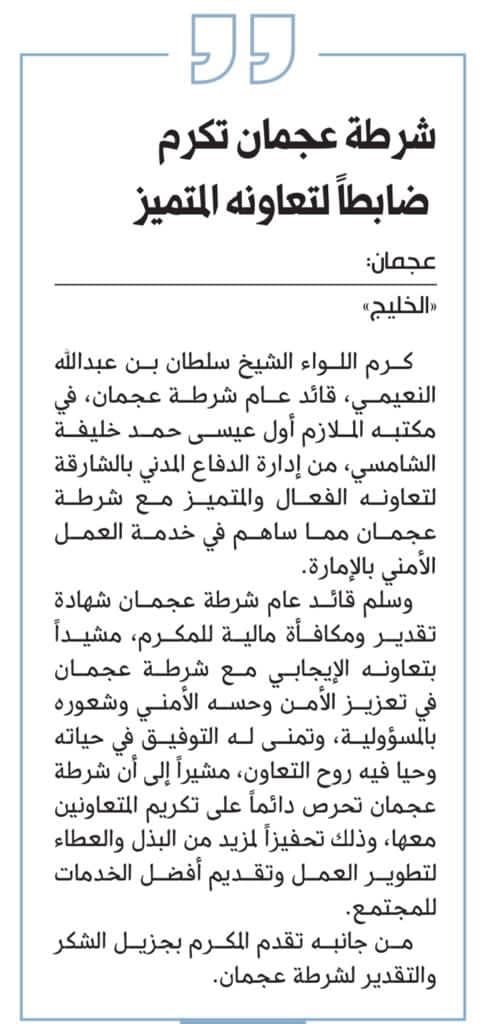 شرطة عجمان تكرم ضابطاً لتعاونه المتميز

عجمان:

«الخليج»

كرم اللواء الشيخ سلطان بن عبدالله النعيمي، قائد عام شرطة عجمان، في مكتبه الملازم أول عيسى حمد خليفة الشامسي، من إدارة الدفاع المدني بالشارقة لتعاونه الفعال والمتميز مع شرطة عجمان مما ساهم في خدمة العمل الأمني بالإمارة.

وسلم قائد عام شرطة عجمان شهادة تقدير ومكافأة مالية للمكرم، مشيداً بتعاونه الإيجابي مع شرطة عجمان في تعزيز الأمن وحسه الأمني وشعوره بالمسؤولية، وتمنى له التوفيق في حياته وحيا فيه روح التعاون، مشيراً إلى أن شرطة عجمان تحرص دائماً على تكريم المتعاونين معها، وذلك تحفيزاً لمزيد من البذل والعطاء لتطوير العمل وتقديم أفضل الخدمات للمجتمع.

من جانبه تقدم المكرم بجزيل الشكر والتقدير لشرطة عجمان.